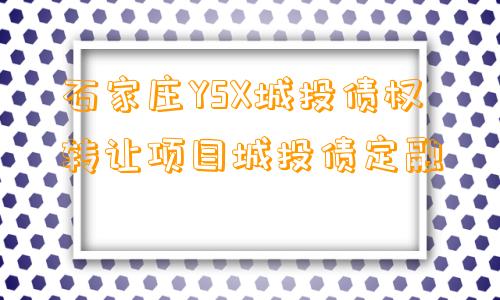 石家庄YSX城投债权转让项目城投债定融